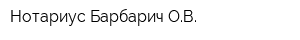 Нотариус Барбарич О.В.